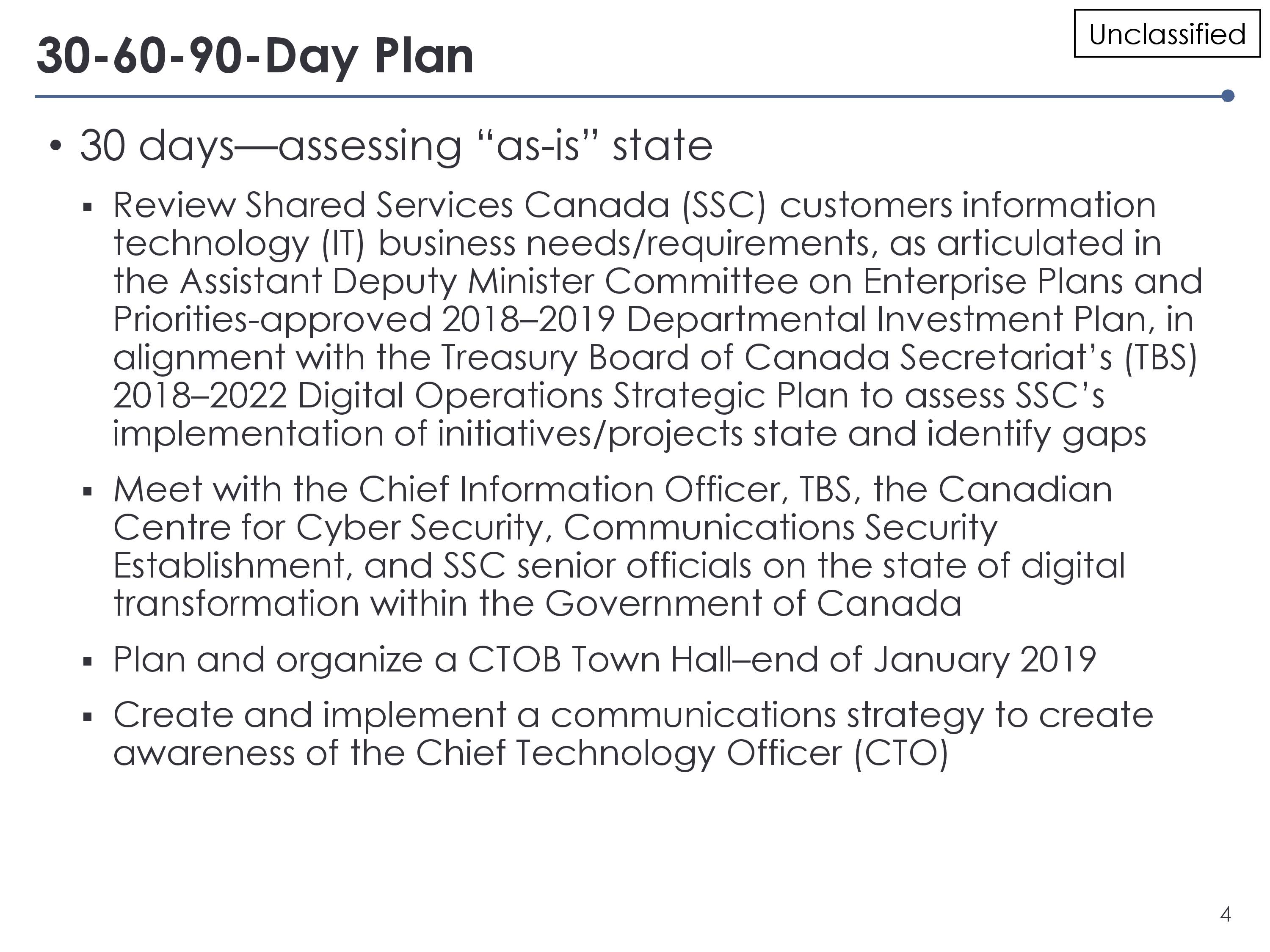 Unclassified

30-60-90-Day Plan

• 30 days—assessing “as-is” state

▪ Review Shared Services Canada (SSC) customers information technology (IT) business needs/requirements, as articulated in the Assistant Deputy Minister Committee on Enterprise Plans and Priorities-approved 2018–2019 Departmental Investment Plan, in alignment with the Treasury Board of Canada Secretariat’s (TBS) 2018–2022 Digital Operations Strategic Plan to assess SSC’s implementation of initiatives/projects state and identify gaps

▪ Meet with the Chief Information Officer, TBS, the Canadian Centre for Cyber Security, Communications Security Establishment, and SSC senior officials on the state of digital transformation within the Government of Canada

▪ Plan and organize a CTOB Town Hall–end of January 2019

▪ Create and implement a communications strategy to create awareness of the Chief Technology Officer (CTO)

4